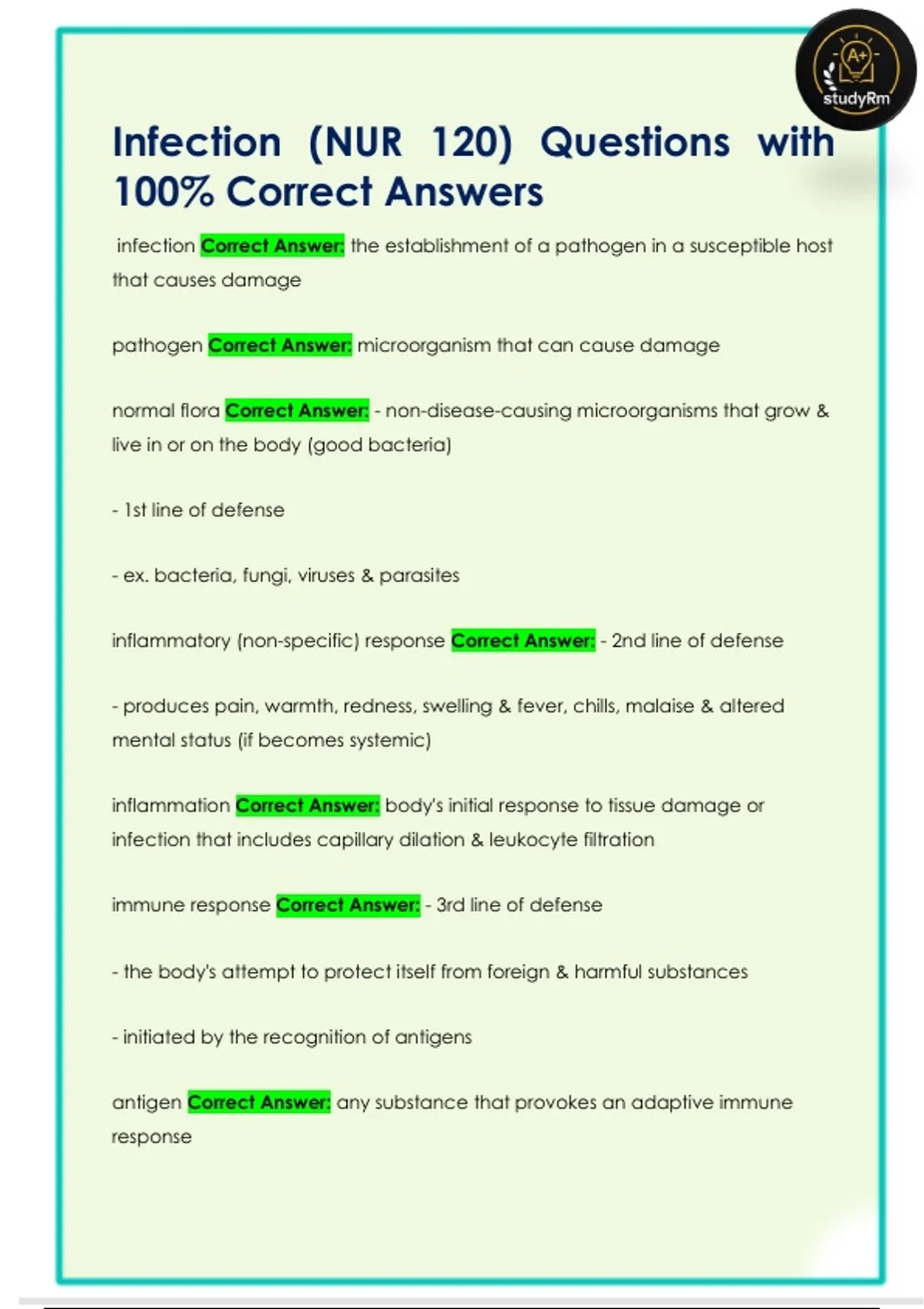 A+
studyRm

Infection (NUR 120) Questions with 100% Correct Answers

infection Correct Answer: the establishment of a pathogen in a susceptible host that causes damage

pathogen Correct Answer: microorganism that can cause damage

normal flora Correct Answer: - non-disease-causing microorganisms that grow & live in or on the body (good bacteria)

- 1st line of defense

- ex. bacteria, fungi, viruses & parasites

inflammatory (non-specific) response Correct Answer: - 2nd line of defense

- produces pain, warmth, redness, swelling & fever, chills, malaise & altered mental status (if becomes systemic)

inflammation Correct Answer: body's initial response to tissue damage or infection that includes capillary dilation & leukocyte filtration

immune response Correct Answer: - 3rd line of defense

- the body's attempt to protect itself from foreign & harmful substances

- initiated by the recognition of antigens

antigen Correct Answer: any substance that provokes an adaptive immune response